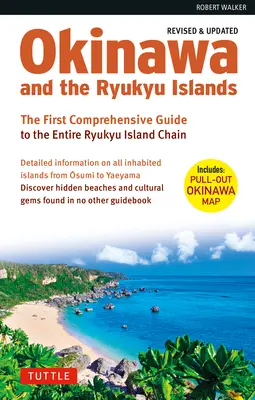 ROBERT WALKER

REVISED & UPDATED

Okinawa
and the Ryukyu Islands

The First Comprehensive Guide
to the Entire Ryukyu Island Chain

Detailed information on all inhabited islands from Ōsumi to Yaeyama
Discover hidden beaches and cultural gems found in no other guidebook

Includes:
PULL-OUT
OKINAWA
MAP

TUTTLE